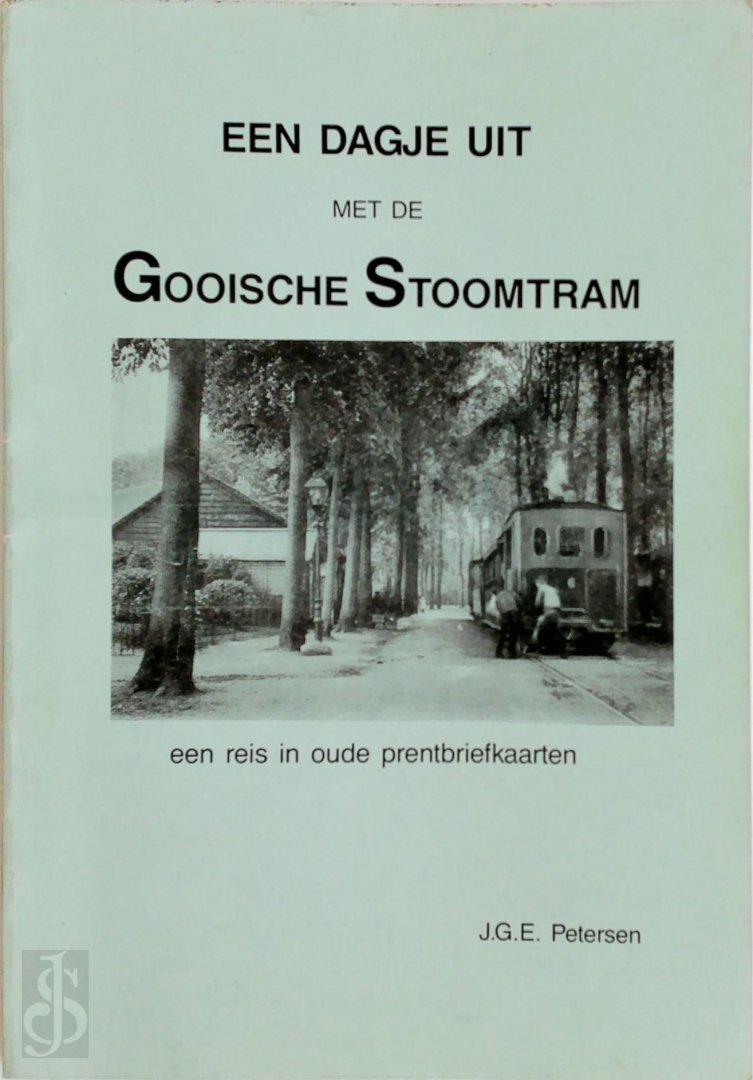 EEN DAGJE UIT

MET DE

GOOISCHE STOOMTRAM

een reis in oude prentbriefkaarten

J.G.E. Petersen